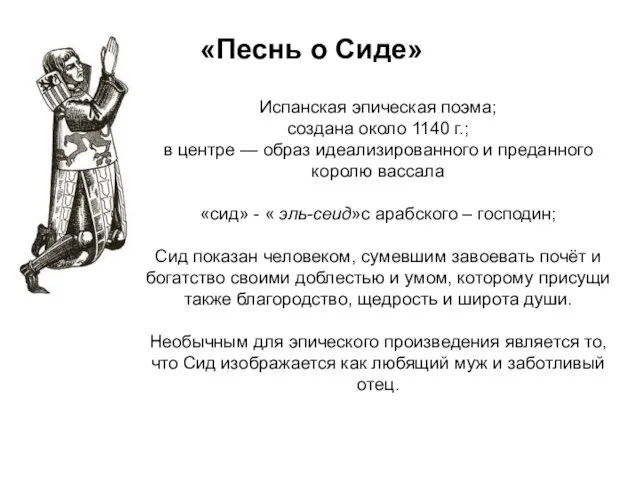 «Песнь о Сиде»

Испанская эпическая поэма; создана около 1140 г.; в центре — образ идеализированного и преданного королю вассала

«сид» - « эль-сеид»с арабского – господин;

Сид показан человеком, сумевшим завоевать почёт и богатство своими доблестью и умом, которому присущи также благородство, щедрость и широта души.

Необычным для эпического произведения является то, что Сид изображается как любящий муж и заботливый отец.